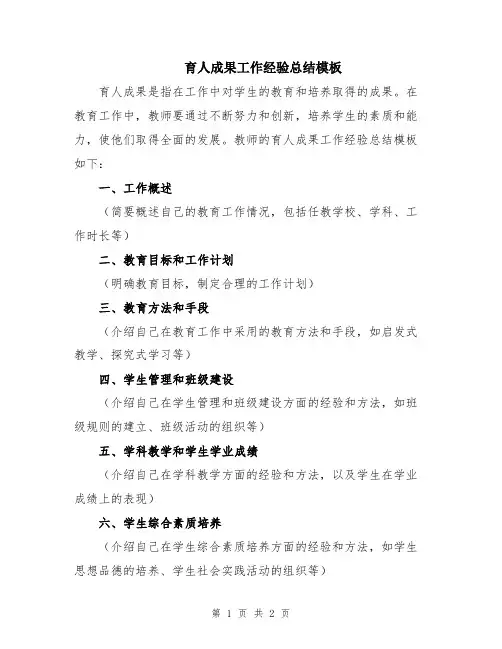 育人成果工作经验总结模板

育人成果是指在工作中对学生的教育和培养取得的成果。在教育工作中，教师要通过不断努力和创新，培养学生的素质和能力，使他们取得全面的发展。教师的育人成果工作经验总结模板如下：

一、工作概述

（简要概述自己的教育工作情况，包括任教学校、学科、工作时长等）

二、教育目标和工作计划

（明确教育目标，制定合理的工作计划）

三、教育方法和手段

（介绍自己在教育工作中采用的教育方法和手段，如启发式教学、探究式学习等）

四、学生管理和班级建设

（介绍自己在学生管理和班级建设方面的经验和方法，如班级规则的建立、班级活动的组织等）

五、学科教学和学生学业成绩

（介绍自己在学科教学方面的经验和方法，以及学生在学业成绩上的表现）

六、学生综合素质培养

（介绍自己在学生综合素质培养方面的经验和方法，如学生思想品德的培养、学生社会实践活动的组织等）

第 1 页 共 2 页